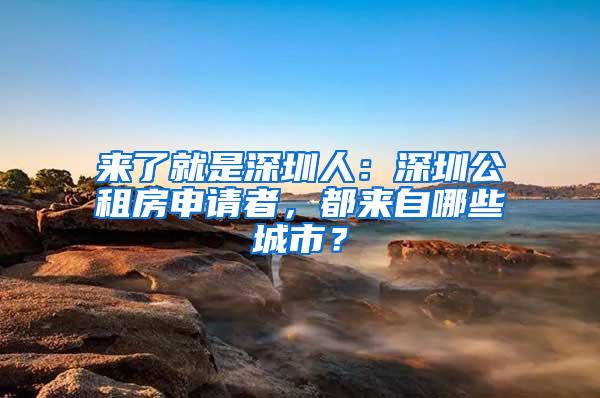 来了就是深圳人：深圳公租房申请者，都来自哪些城市？